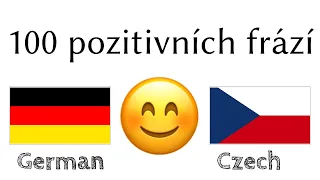 100 pozitivních frází

German

Czech